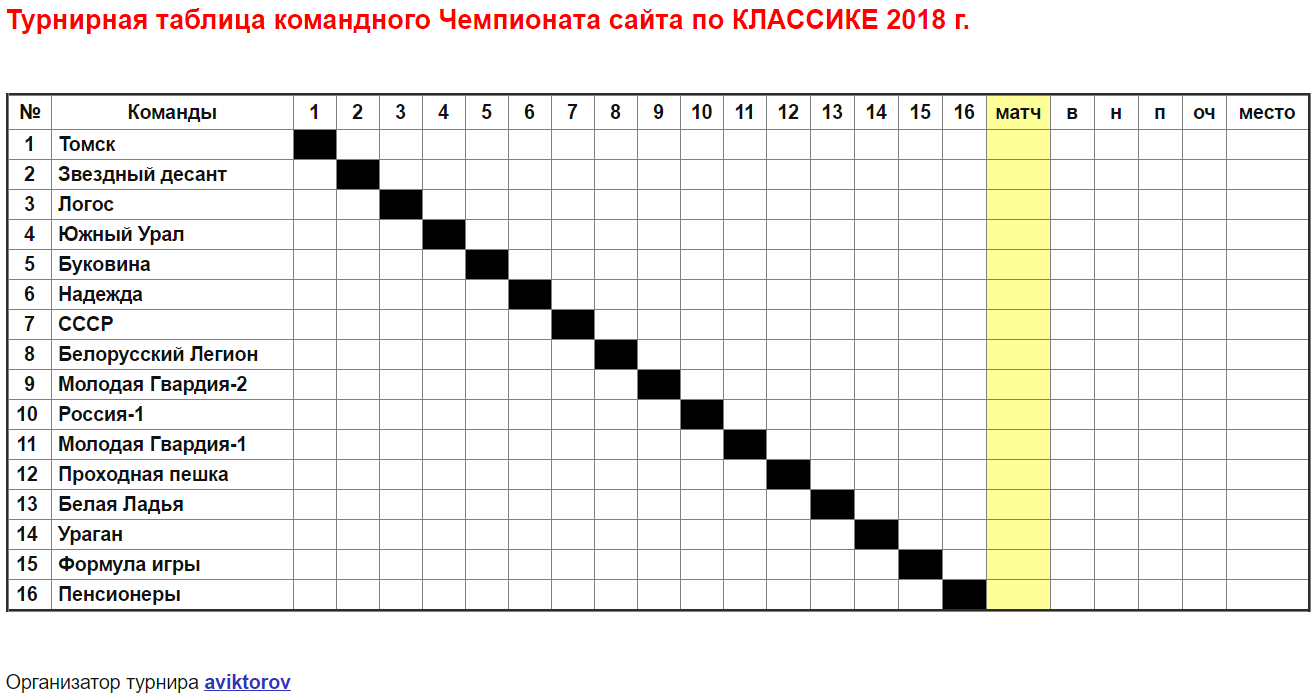 Турнирная таблица командного Чемпионата сайта по КЛАССИКЕ 2018 г.

| № | Команды | 1 | 2 | 3 | 4 | 5 | 6 | 7 | 8 | 9 | 10 | 11 | 12 | 13 | 14 | 15 | 16 | матч | в | н | п | оч | место |
|---|---|---|---|---|---|---|---|---|---|---|---|---|---|---|---|---|---|---|---|---|---|---|---|
| 1 | Томск | | | | | | | | | | | | | | | | | | | | | | |
| 2 | Звездный десант | | | | | | | | | | | | | | | | | | | | | | |
| 3 | Логос | | | | | | | | | | | | | | | | | | | | | | |
| 4 | Южный Урал | | | | | | | | | | | | | | | | | | | | | | |
| 5 | Буковина | | | | | | | | | | | | | | | | | | | | | | |
| 6 | Надежда | | | | | | | | | | | | | | | | | | | | | | |
| 7 | СССР | | | | | | | | | | | | | | | | | | | | | | |
| 8 | Белорусский Легион | | | | | | | | | | | | | | | | | | | | | | |
| 9 | Молодая Гвардия-2 | | | | | | | | | | | | | | | | | | | | | | |
| 10 | Россия-1 | | | | | | | | | | | | | | | | | | | | | | |
| 11 | Молодая Гвардия-1 | | | | | | | | | | | | | | | | | | | | | | |
| 12 | Проходная пешка | | | | | | | | | | | | | | | | | | | | | | |
| 13 | Белая Ладья | | | | | | | | | | | | | | | | | | | | | | |
| 14 | Ураган | | | | | | | | | | | | | | | | | | | | | | |
| 15 | Формула игры | | | | | | | | | | | | | | | | | | | | | | |
| 16 | Пенсионеры | | | | | | | | | | | | | | | | | | | | | | |

Организатор турнира aviktorov